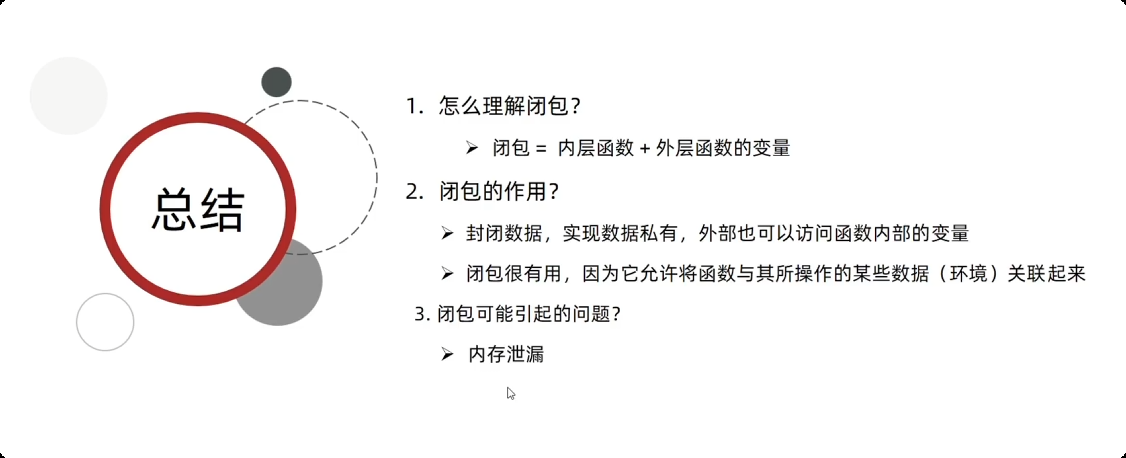 总结

1.怎么理解闭包？

➢ 闭包 = 内层函数 + 外层函数的变量

2.闭包的作用？

➢ 封闭数据，实现数据私有，外部也可以访问函数内部的变量

➢ 闭包很有用，因为它允许将函数与其所操作的某些数据（环境）关联起来

3.闭包可能引起的问题？

➢ 内存泄漏